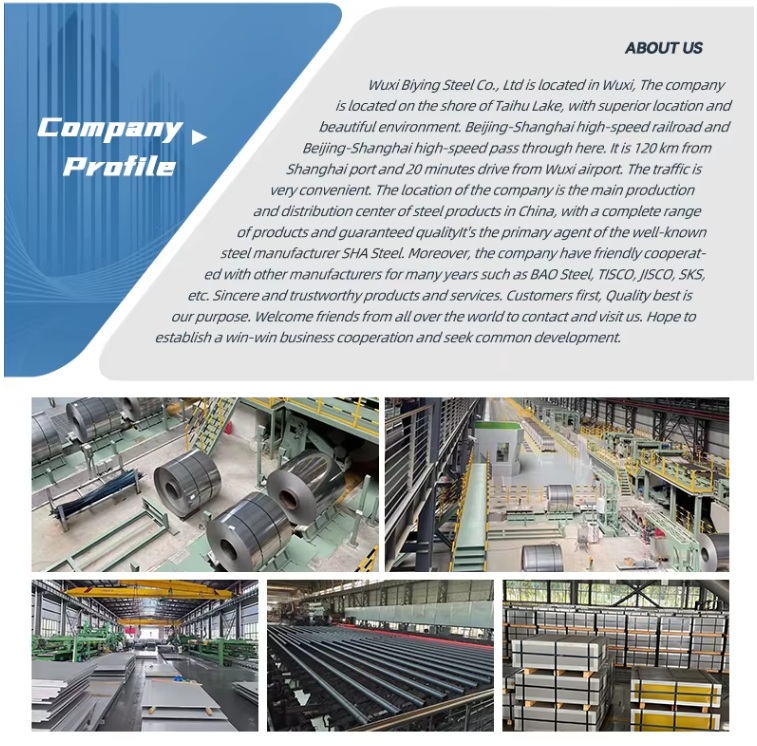 Company
Profile

ABOUT US

Wuxi Biying Steel Co., Ltd is located in Wuxi, The company is located on the shore of Taihu Lake, with superior location and beautiful environment. Beijing-Shanghai high-speed railroad and Beijing-Shanghai high-speed pass through here. It is 120 km from Shanghai port and 20 minutes drive from Wuxi airport. The traffic is very convenient. The location of the company is the main production and distribution center of steel products in China, with a complete range of products and guaranteed qualityIt's the primary agent of the well-known steel manufacturer SHA Steel. Moreover, the company have friendly cooperated with other manufacturers for many years such as BAO Steel, TISCO, JISCO, SKS, etc. Sincere and trustworthy products and services. Customers first, Quality best is our purpose. Welcome friends from all over the world to contact and visit us. Hope to establish a win-win business cooperation and seek common development.